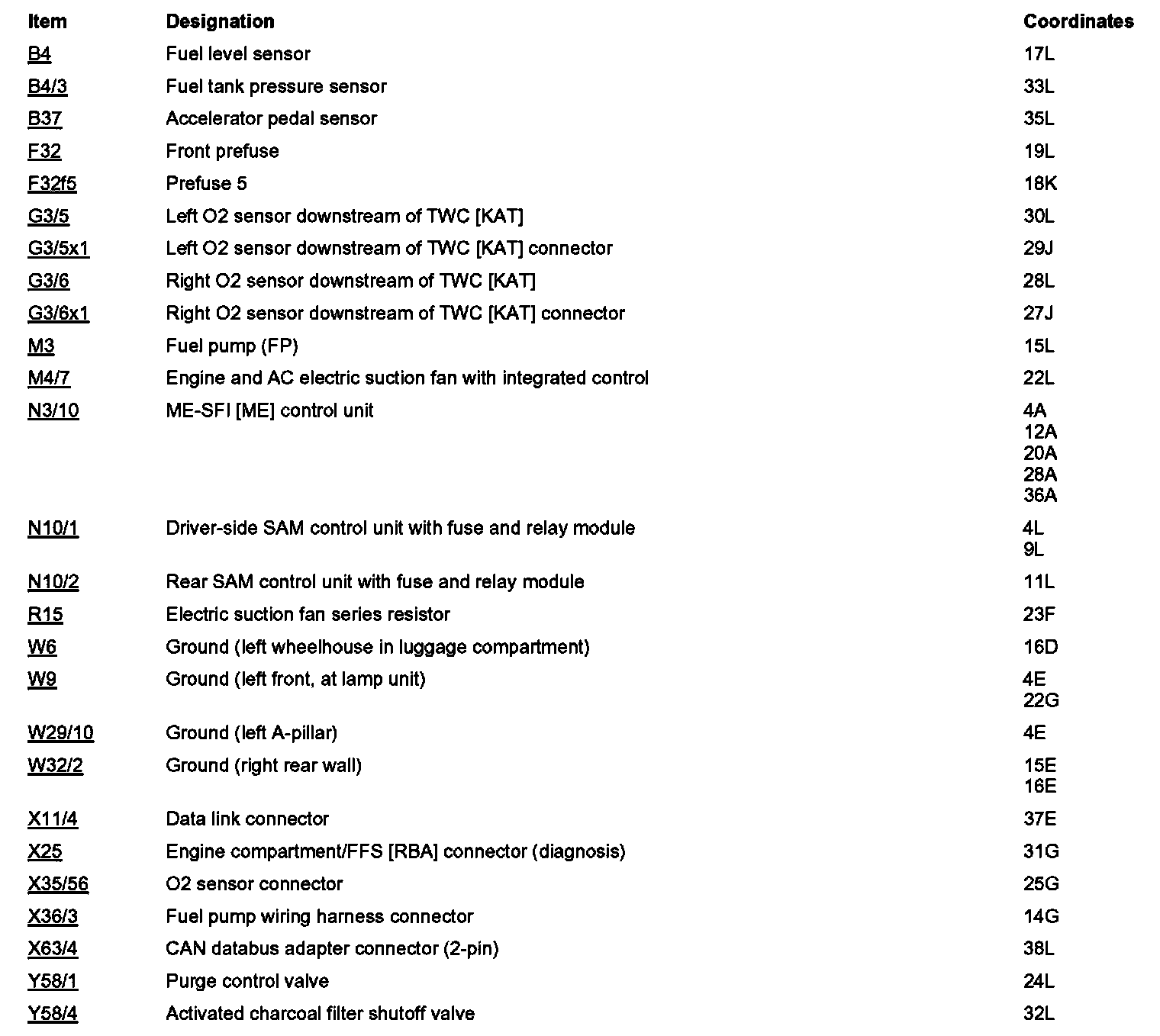 | Item | Designation | Coordinates |
|---|---|---|
| B4 | Fuel level sensor | 17L |
| B4/3 | Fuel tank pressure sensor | 33L |
| B37 | Accelerator pedal sensor | 35L |
| F32 | Front prefuse | 19L |
| F32f5 | Prefuse 5 | 18K |
| G3/5 | Left O2 sensor downstream of TWC [KAT] | 30L |
| G3/5x1 | Left O2 sensor downstream of TWC [KAT] connector | 29J |
| G3/6 | Right O2 sensor downstream of TWC [KAT] | 28L |
| G3/6x1 | Right O2 sensor downstream of TWC [KAT] connector | 27J |
| M3 | Fuel pump (FP) | 15L |
| M4/7 | Engine and AC electric suction fan with integrated control | 22L |
| N3/10 | ME-SFI [ME] control unit | 4A 12A 20A 28A 36A |
| N10/1 | Driver-side SAM control unit with fuse and relay module | 4L 9L |
| N10/2 | Rear SAM control unit with fuse and relay module | 11L |
| R15 | Electric suction fan series resistor | 23F |
| W6 | Ground (left wheelhouse in luggage compartment) | 16D |
| W9 | Ground (left front, at lamp unit) | 4E 22G |
| W29/10 | Ground (left A-pillar) | 4E |
| W32/2 | Ground (right rear wall) | 15E 16E |
| X11/4 | Data link connector | 37E |
| X25 | Engine compartment/FFS [RBA] connector (diagnosis) | 31G |
| X35/56 | O2 sensor connector | 25G |
| X36/3 | Fuel pump wiring harness connector | 14G |
| X63/4 | CAN databus adapter connector (2-pin) | 38L |
| Y58/1 | Purge control valve | 24L |
| Y58/4 | Activated charcoal filter shutoff valve | 32L |